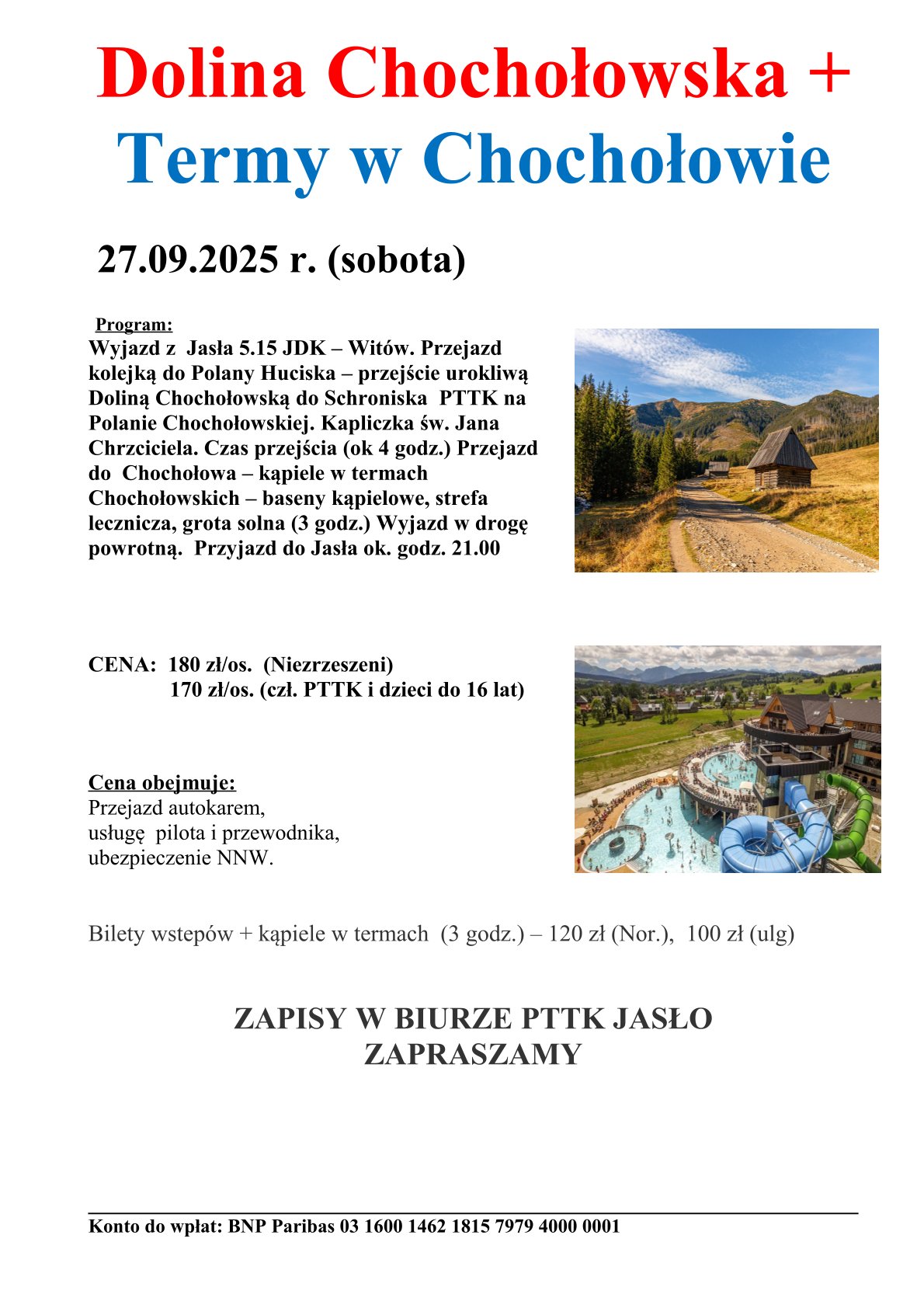 Dolina Chochołowska +
Termy w Chochołowie

27.09.2025 r. (sobota)

Program:
Wyjazd z Jasła 5.15 JDK – Witów. Przejazd kolejką do Polany Huciska – przejście urokliwą Doliną Chochołowską do Schroniska PTTK na Polanie Chochołowskiej. Kapliczka św. Jana Chrzciciela. Czas przejścia (ok 4 godz.) Przejazd do Chochołowa – kąpiele w termach Chochołowskich – baseny kąpielowe, strefa lecznicza, grota solna (3 godz.) Wyjazd w drogę powrotną. Przyjazd do Jasła ok. godz. 21.00

CENA: 180 zł/os. (Niezrzeszeni)
170 zł/os. (czł. PTTK i dzieci do 16 lat)

Cena obejmuje:
Przejazd autokarem,
usługę pilota i przewodnika,
ubezpieczenie NNW.

Bilety wstepów + kąpiele w termach (3 godz.) – 120 zł (Nor.), 100 zł (ulg)

ZAPISY W BIURZE PTTK JASŁO
ZAPRASZAMY

Konto do wpłat: BNP Paribas 03 1600 1462 1815 7979 4000 0001